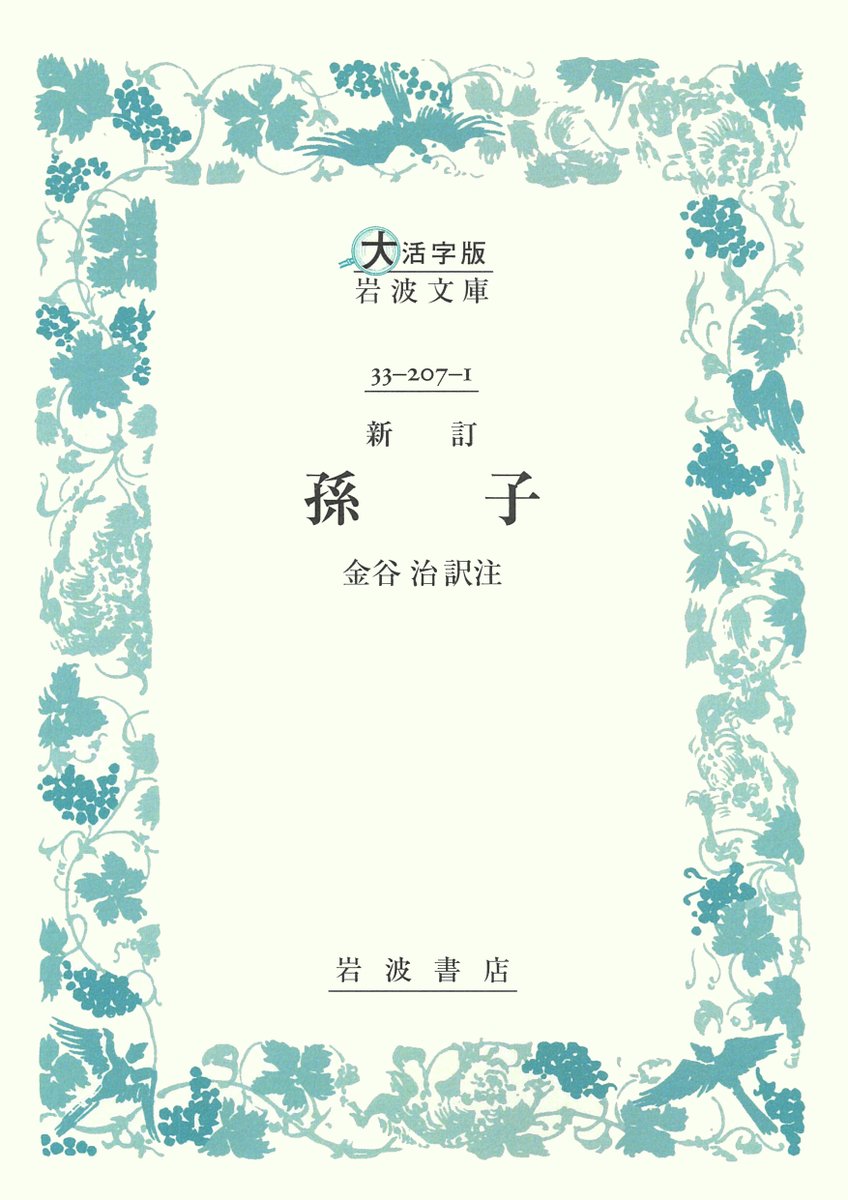 大活字版
岩波文庫

33-207-1

新訂
孫子

金谷 治訳注

岩波書店